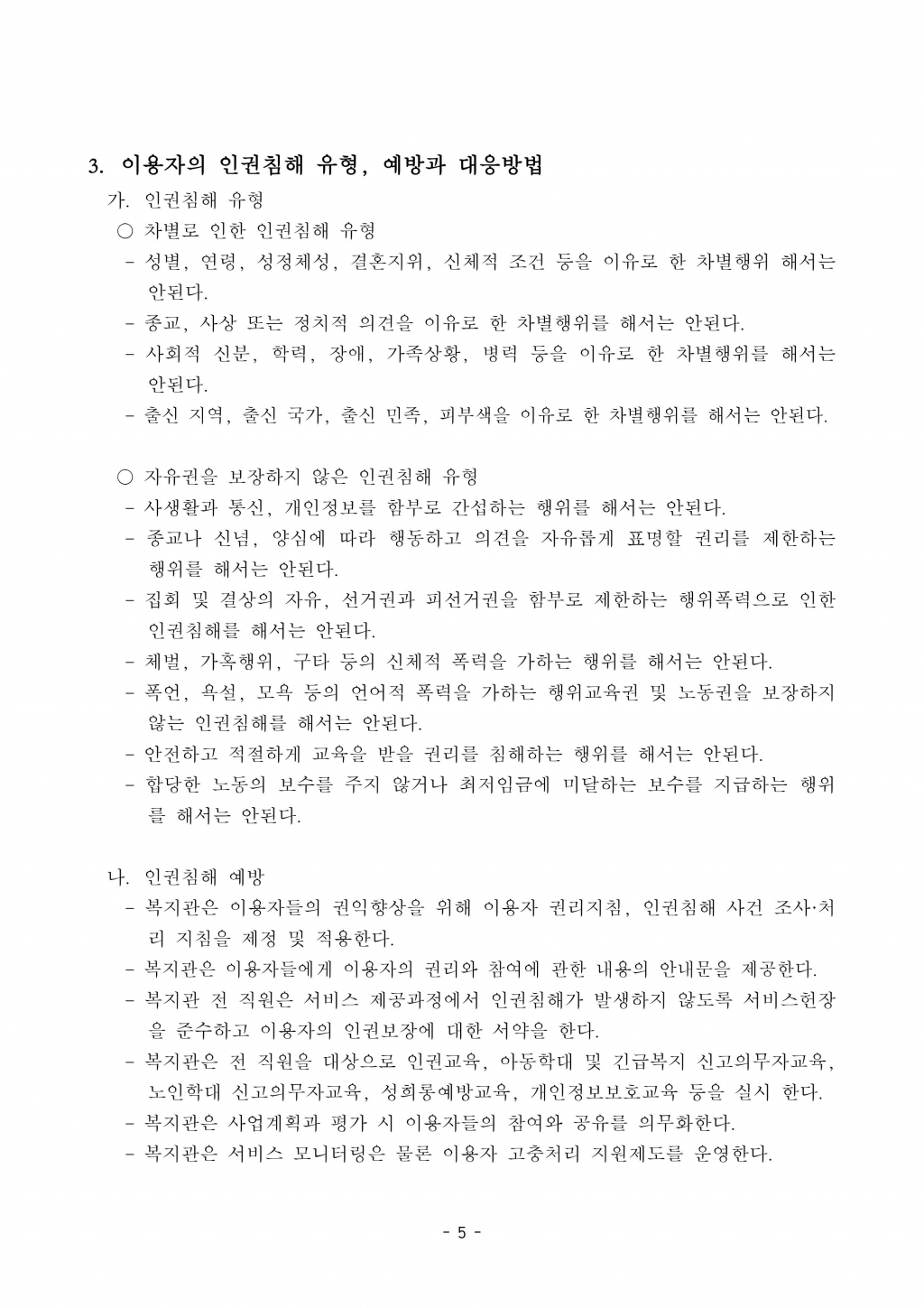 3. 이용자의 인권침해 유형, 예방과 대응방법

가. 인권침해 유형

○ 차별로 인한 인권침해 유형

- 성별, 연령, 성정체성, 결혼지위, 신체적 조건 등을 이유로 한 차별행위 해서는 안된다.

- 종교, 사상 또는 정치적 의견을 이유로 한 차별행위를 해서는 안된다.

- 사회적 신분, 학력, 장애, 가족상황, 병력 등을 이유로 한 차별행위를 해서는 안된다.

- 출신 지역, 출신 국가, 출신 민족, 피부색을 이유로 한 차별행위를 해서는 안된다.

○ 자유권을 보장하지 않은 인권침해 유형

- 사생활과 통신, 개인정보를 함부로 간섭하는 행위를 해서는 안된다.

- 종교나 신념, 양심에 따라 행동하고 의견을 자유롭게 표명할 권리를 제한하는 행위를 해서는 안된다.

- 집회 및 결상의 자유, 선거권과 피선거권을 함부로 제한하는 행위폭력으로 인한 인권침해를 해서는 안된다.

- 체벌, 가혹행위, 구타 등의 신체적 폭력을 가하는 행위를 해서는 안된다.

- 폭언, 욕설, 모욕 등의 언어적 폭력을 가하는 행위교육권 및 노동권을 보장하지 않는 인권침해를 해서는 안된다.

- 안전하고 적절하게 교육을 받을 권리를 침해하는 행위를 해서는 안된다.

- 합당한 노동의 보수를 주지 않거나 최저임금에 미달하는 보수를 지급하는 행위를 해서는 안된다.

나. 인권침해 예방

- 복지관은 이용자들의 권익향상을 위해 이용자 권리지침, 인권침해 사건 조사·처리 지침을 제정 및 적용한다.

- 복지관은 이용자들에게 이용자의 권리와 참여에 관한 내용의 안내문을 제공한다.

- 복지관 전 직원은 서비스 제공과정에서 인권침해가 발생하지 않도록 서비스헌장을 준수하고 이용자의 인권보장에 대한 서약을 한다.

- 복지관은 전 직원을 대상으로 인권교육, 아동학대 및 긴급복지 신고의무자교육, 노인학대 신고의무자교육, 성희롱예방교육, 개인정보보호교육 등을 실시 한다.

- 복지관은 사업계획과 평가 시 이용자들의 참여와 공유를 의무화한다.

- 복지관은 서비스 모니터링은 물론 이용자 고충처리 지원제도를 운영한다.

- 5 -